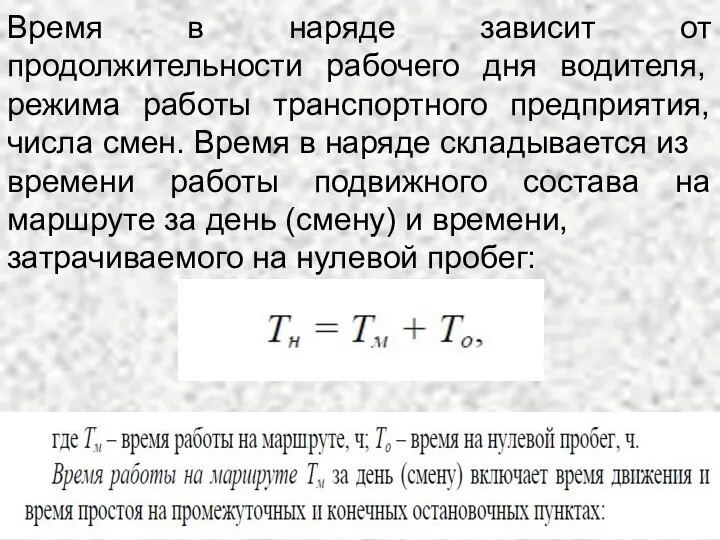 Время в наряде зависит от продолжительности рабочего дня водителя, режима работы транспортного предприятия, числа смен. Время в наряде складывается из времени работы подвижного состава на маршруте за день (смену) и времени, затрачиваемого на нулевой пробег:

$T_н = T_м + T_о,$

где $T_м$ – время работы на маршруте, ч; $T_о$ – время на нулевой пробег, ч.

Время работы на маршруте $T_м$ за день (смену) включает время движения и время простоя на промежуточных и конечных остановочных пунктах: